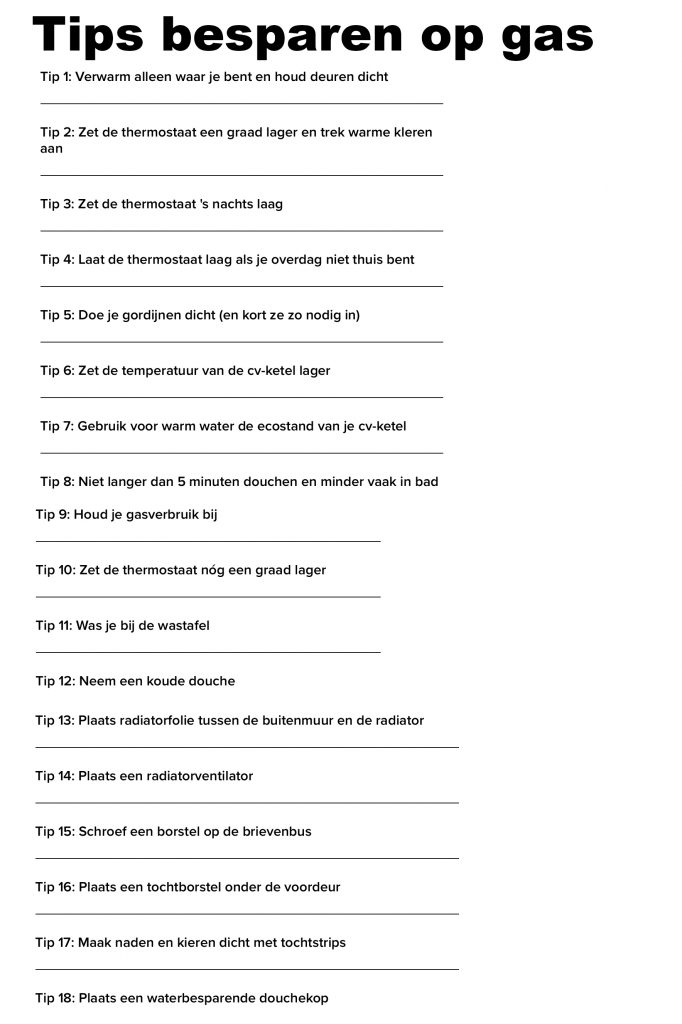 Tips besparen op gas

Tip 1: Verwarm alleen waar je bent en houd deuren dicht

Tip 2: Zet de thermostaat een graad lager en trek warme kleren aan

Tip 3: Zet de thermostaat 's nachts laag

Tip 4: Laat de thermostaat laag als je overdag niet thuis bent

Tip 5: Doe je gordijnen dicht (en kort ze zo nodig in)

Tip 6: Zet de temperatuur van de cv-ketel lager

Tip 7: Gebruik voor warm water de ecostand van je cv-ketel

Tip 8: Niet langer dan 5 minuten douchen en minder vaak in bad

Tip 9: Houd je gasverbruik bij

Tip 10: Zet de thermostaat nóg een graad lager

Tip 11: Was je bij de wastafel

Tip 12: Neem een koude douche

Tip 13: Plaats radiatorfolie tussen de buitenmuur en de radiator

Tip 14: Plaats een radiatorventilator

Tip 15: Schroef een borstel op de brievenbus

Tip 16: Plaats een tochtborstel onder de voordeur

Tip 17: Maak naden en kieren dicht met tochtstrips

Tip 18: Plaats een waterbesparende douchekop